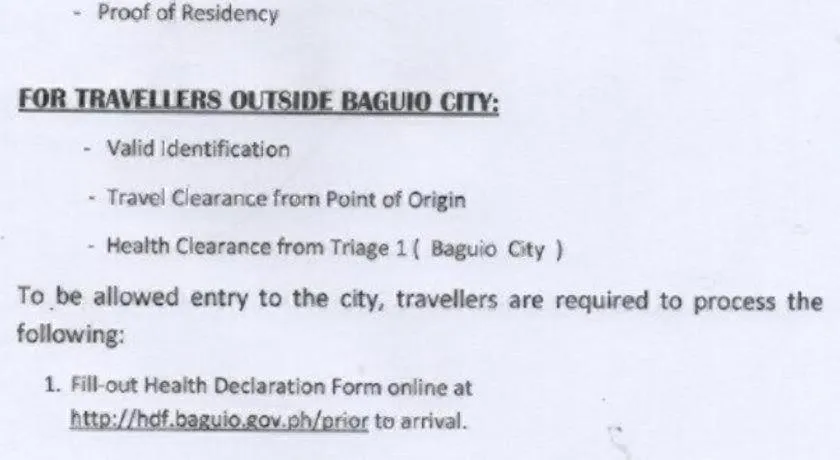 - Proof of Residency

FOR TRAVELLERS OUTSIDE BAGUIO CITY:

- Valid Identification

- Travel Clearance from Point of Origin

- Health Clearance from Triage 1 ( Baguio City )

To be allowed entry to the city, travellers are required to process the following:

1. Fill-out Health Declaration Form online at http://hdf.baguio.gov.ph/prior to arrival.